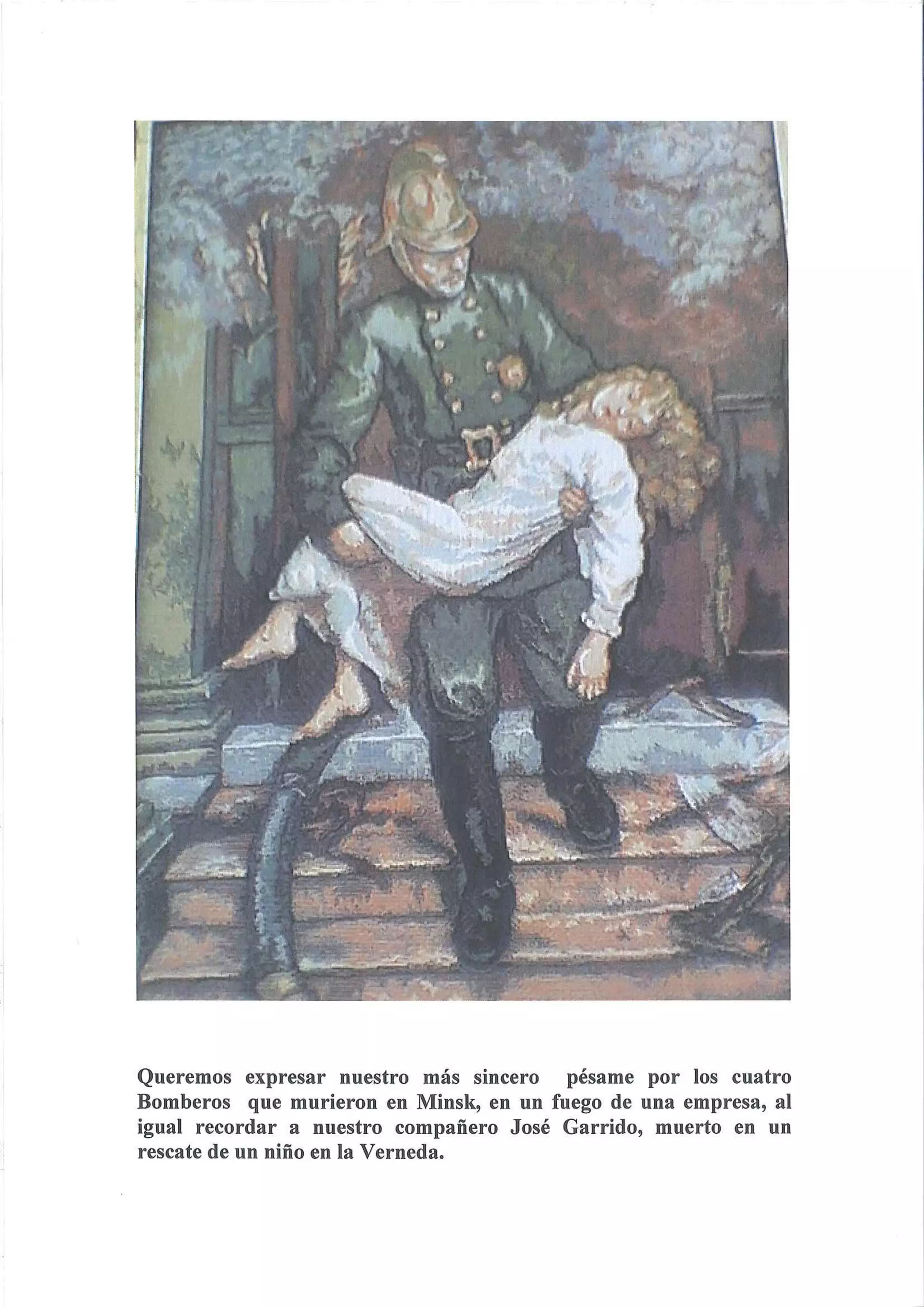 Queremos expresar nuestro más sincero pésame por los cuatro Bomberos que murieron en Minsk, en un fuego de una empresa, al igual recordar a nuestro compañero José Garrido, muerto en un rescate de un niño en la Verneda.